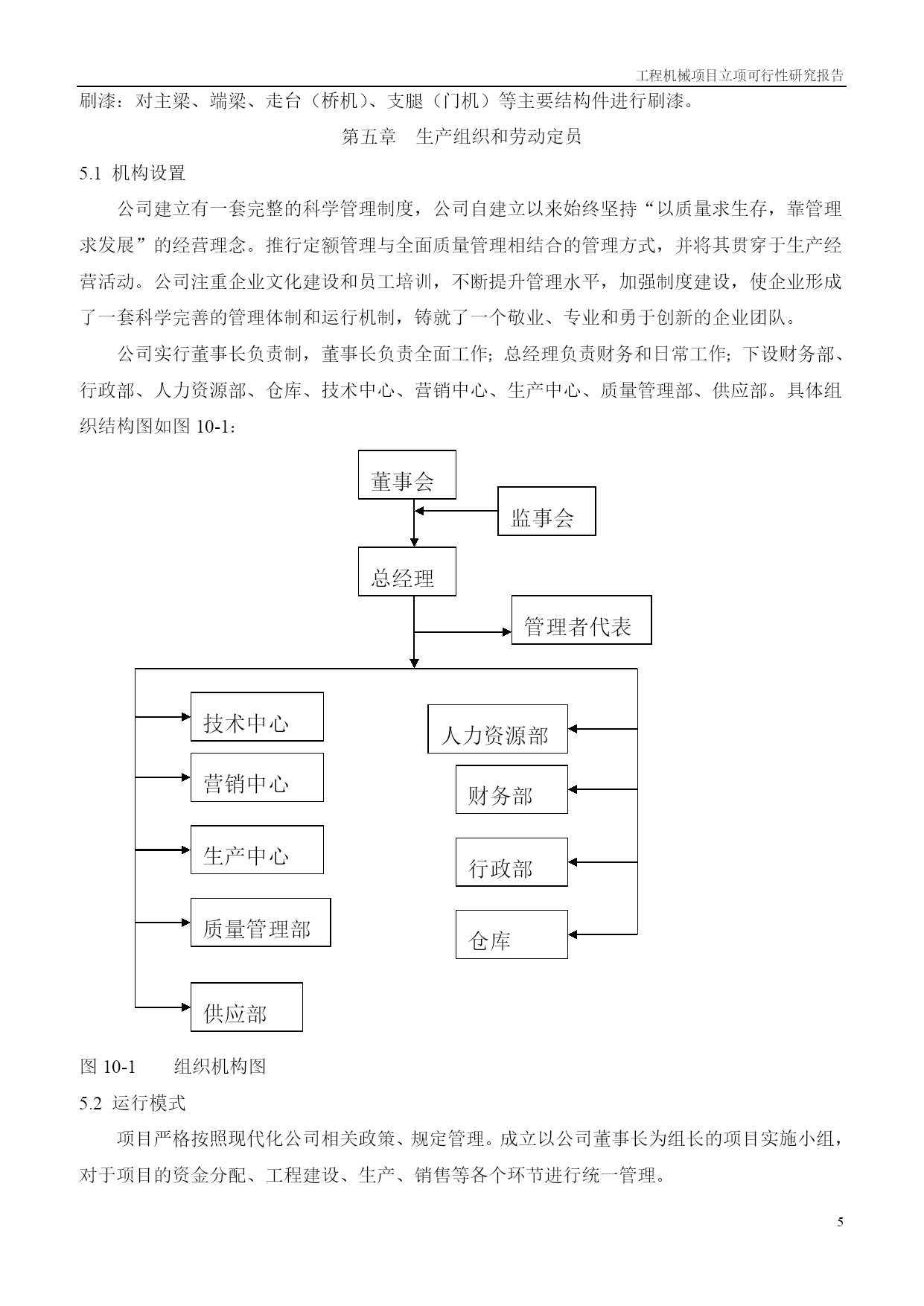 工程机械项目立项可行性研究报告

刷漆：对主梁、端梁、走台（桥机）、支腿（门机）等主要结构件进行刷漆。

第五章　生产组织和劳动定员

5.1 机构设置

公司建立有一套完整的科学管理制度，公司自建立以来始终坚持“以质量求生存，靠管理求发展”的经营理念。推行定额管理与全面质量管理相结合的管理方式，并将其贯穿于生产经营活动。公司注重企业文化建设和员工培训，不断提升管理水平，加强制度建设，使企业形成了一套科学完善的管理体制和运行机制，铸就了一个敬业、专业和勇于创新的企业团队。

公司实行董事长负责制，董事长负责全面工作；总经理负责财务和日常工作；下设财务部、行政部、人力资源部、仓库、技术中心、营销中心、生产中心、质量管理部、供应部。具体组织结构图如图 10-1：

董事会

监事会

总经理

管理者代表

技术中心

营销中心

生产中心

质量管理部

供应部

人力资源部

财务部

行政部

仓库

图 10-1　　组织机构图

5.2 运行模式

项目严格按照现代化公司相关政策、规定管理。成立以公司董事长为组长的项目实施小组，对于项目的资金分配、工程建设、生产、销售等各个环节进行统一管理。

5